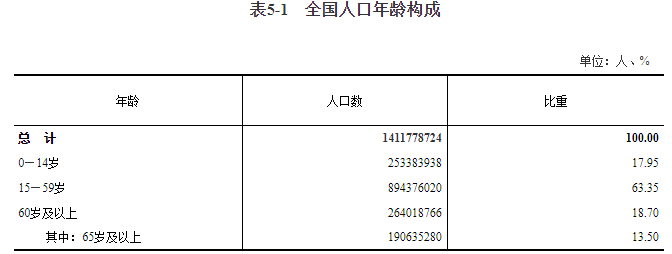 表5-1　全国人口年龄构成

单位：人、%

| 年龄 | 人口数 | 比重 |
|---|---|---|
| 总　计 | 1411778724 | 100.00 |
| 0－14岁 | 253383938 | 17.95 |
| 15－59岁 | 894376020 | 63.35 |
| 60岁及以上 | 264018766 | 18.70 |
| 其中：65岁及以上 | 190635280 | 13.50 |